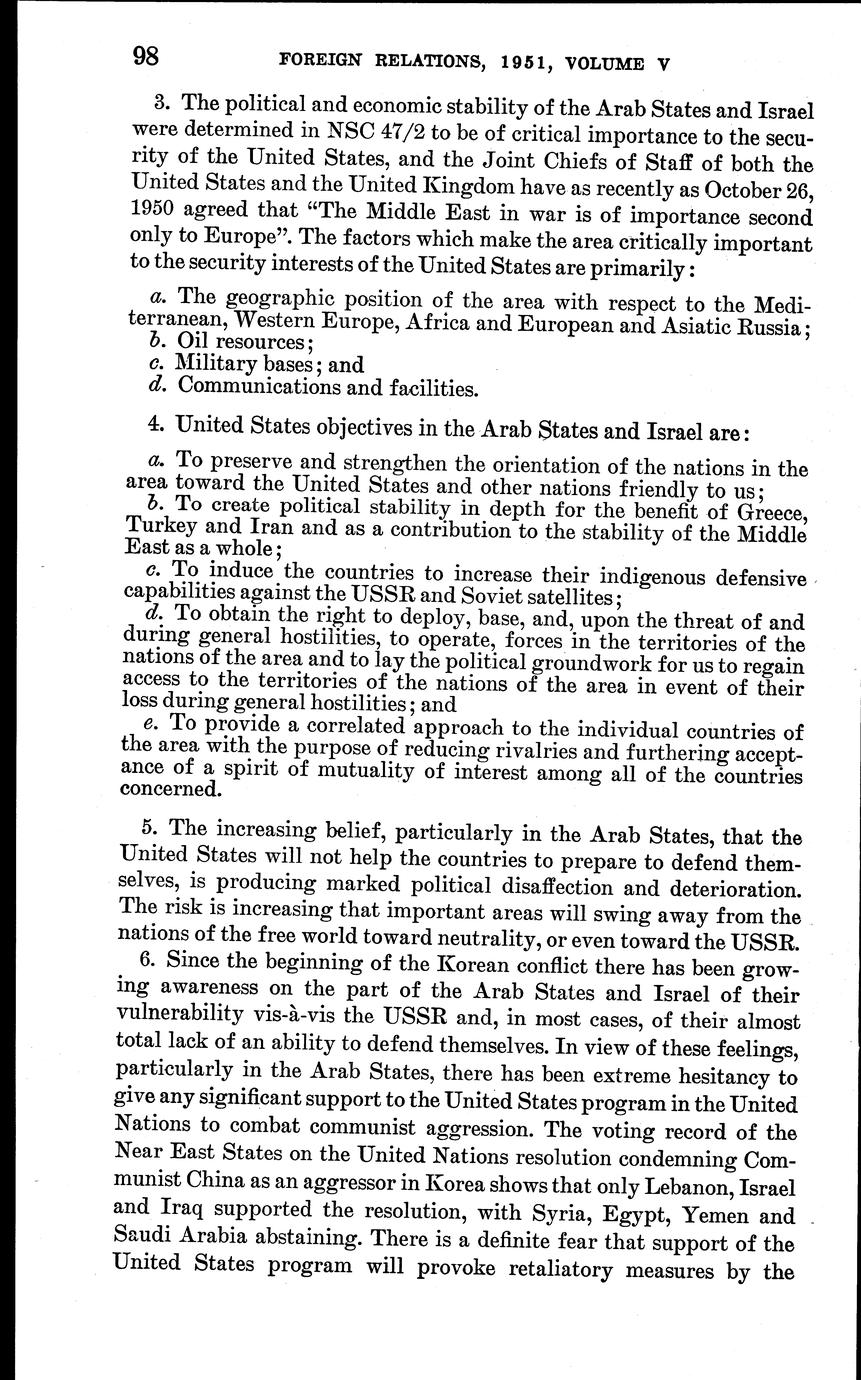 98 FOREIGN RELATIONS, 1951, VOLUME V

3. The political and economic stability of the Arab States and Israel were determined in NSC 47/2 to be of critical importance to the security of the United States, and the Joint Chiefs of Staff of both the United States and the United Kingdom have as recently as October 26, 1950 agreed that "The Middle East in war is of importance second only to Europe". The factors which make the area critically important to the security interests of the United States are primarily:

a. The geographic position of the area with respect to the Mediterranean, Western Europe, Africa and European and Asiatic Russia;
b. Oil resources;
c. Military bases; and
d. Communications and facilities.

4. United States objectives in the Arab States and Israel are:

a. To preserve and strengthen the orientation of the nations in the area toward the United States and other nations friendly to us;
b. To create political stability in depth for the benefit of Greece, Turkey and Iran and as a contribution to the stability of the Middle East as a whole;
c. To induce the countries to increase their indigenous defensive capabilities against the USSR and Soviet satellites;
d. To obtain the right to deploy, base, and, upon the threat of and during general hostilities, to operate, forces in the territories of the nations of the area and to lay the political groundwork for us to regain access to the territories of the nations of the area in event of their loss during general hostilities; and
e. To provide a correlated approach to the individual countries of the area with the purpose of reducing rivalries and furthering acceptance of a spirit of mutuality of interest among all of the countries concerned.

5. The increasing belief, particularly in the Arab States, that the United States will not help the countries to prepare to defend themselves, is producing marked political disaffection and deterioration. The risk is increasing that important areas will swing away from the nations of the free world toward neutrality, or even toward the USSR.

6. Since the beginning of the Korean conflict there has been growing awareness on the part of the Arab States and Israel of their vulnerability vis-à-vis the USSR and, in most cases, of their almost total lack of an ability to defend themselves. In view of these feelings, particularly in the Arab States, there has been extreme hesitancy to give any significant support to the United States program in the United Nations to combat communist aggression. The voting record of the Near East States on the United Nations resolution condemning Communist China as an aggressor in Korea shows that only Lebanon, Israel and Iraq supported the resolution, with Syria, Egypt, Yemen and Saudi Arabia abstaining. There is a definite fear that support of the United States program will provoke retaliatory measures by the